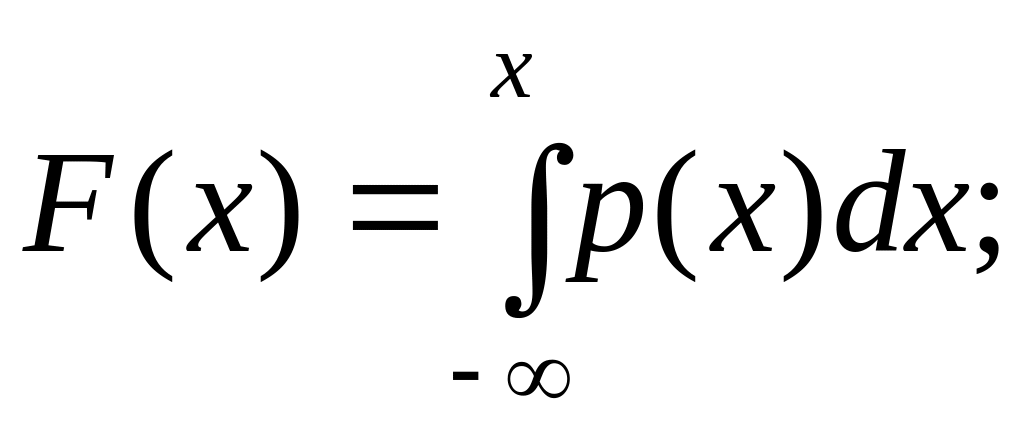 $F(x) = \int_{-\infty}^{x} p(x)dx;$